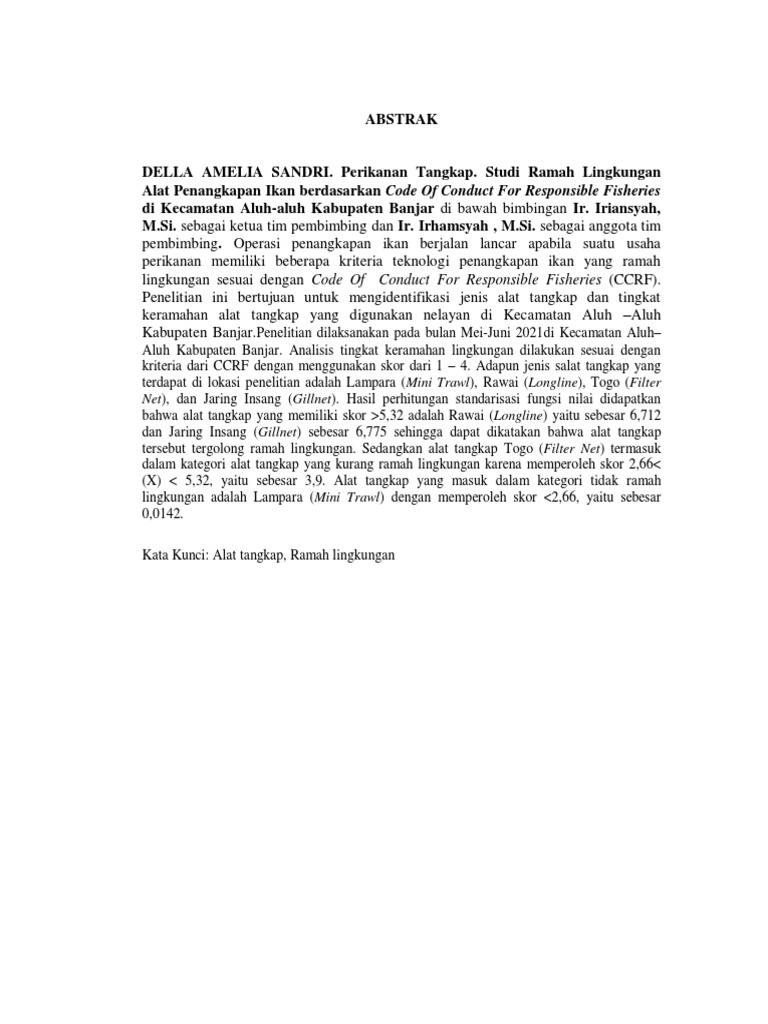 ABSTRAK

DELLA AMELIA SANDRI. Perikanan Tangkap. Studi Ramah Lingkungan Alat Penangkapan Ikan berdasarkan Code Of Conduct For Responsible Fisheries di Kecamatan Aluh-aluh Kabupaten Banjar di bawah bimbingan Ir. Iriansyah, M.Si. sebagai ketua tim pembimbing dan Ir. Irhamsyah , M.Si. sebagai anggota tim pembimbing. Operasi penangkapan ikan berjalan lancar apabila suatu usaha perikanan memiliki beberapa kriteria teknologi penangkapan ikan yang ramah lingkungan sesuai dengan Code Of Conduct For Responsible Fisheries (CCRF). Penelitian ini bertujuan untuk mengidentifikasi jenis alat tangkap dan tingkat keramahan alat tangkap yang digunakan nelayan di Kecamatan Aluh –Aluh Kabupaten Banjar.Penelitian dilaksanakan pada bulan Mei-Juni 2021di Kecamatan Aluh–Aluh Kabupaten Banjar. Analisis tingkat keramahan lingkungan dilakukan sesuai dengan kriteria dari CCRF dengan menggunakan skor dari 1 – 4. Adapun jenis salat tangkap yang terdapat di lokasi penelitian adalah Lampara (Mini Trawl), Rawai (Longline), Togo (Filter Net), dan Jaring Insang (Gillnet). Hasil perhitungan standarisasi fungsi nilai didapatkan bahwa alat tangkap yang memiliki skor >5,32 adalah Rawai (Longline) yaitu sebesar 6,712 dan Jaring Insang (Gillnet) sebesar 6,775 sehingga dapat dikatakan bahwa alat tangkap tersebut tergolong ramah lingkungan. Sedangkan alat tangkap Togo (Filter Net) termasuk dalam kategori alat tangkap yang kurang ramah lingkungan karena memperoleh skor 2,66< (X) < 5,32, yaitu sebesar 3,9. Alat tangkap yang masuk dalam kategori tidak ramah lingkungan adalah Lampara (Mini Trawl) dengan memperoleh skor <2,66, yaitu sebesar 0,0142.

Kata Kunci: Alat tangkap, Ramah lingkungan